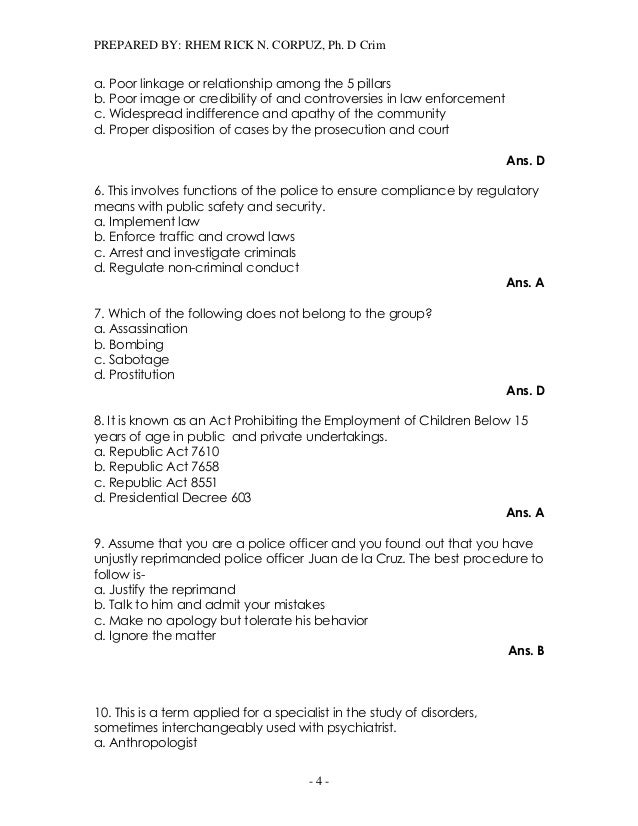 PREPARED BY: RHEM RICK N. CORPUZ, Ph. D Crim

a. Poor linkage or relationship among the 5 pillars
b. Poor image or credibility of and controversies in law enforcement
c. Widespread indifference and apathy of the community
d. Proper disposition of cases by the prosecution and court

Ans. D

6. This involves functions of the police to ensure compliance by regulatory means with public safety and security.
a. Implement law
b. Enforce traffic and crowd laws
c. Arrest and investigate criminals
d. Regulate non-criminal conduct

Ans. A

7. Which of the following does not belong to the group?
a. Assassination
b. Bombing
c. Sabotage
d. Prostitution

Ans. D

8. It is known as an Act Prohibiting the Employment of Children Below 15 years of age in public and private undertakings.
a. Republic Act 7610
b. Republic Act 7658
c. Republic Act 8551
d. Presidential Decree 603

Ans. A

9. Assume that you are a police officer and you found out that you have unjustly reprimanded police officer Juan de la Cruz. The best procedure to follow is-
a. Justify the reprimand
b. Talk to him and admit your mistakes
c. Make no apology but tolerate his behavior
d. Ignore the matter

Ans. B

10. This is a term applied for a specialist in the study of disorders, sometimes interchangeably used with psychiatrist.
a. Anthropologist

- 4 -